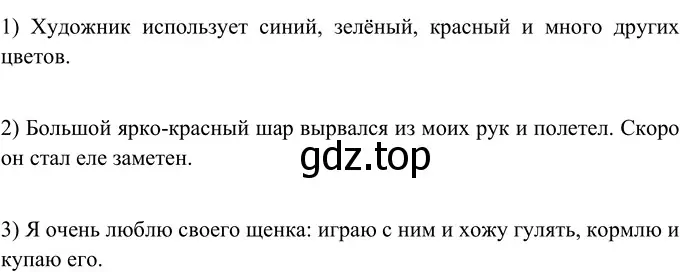 1) Художник использует синий, зелёный, красный и много других цветов.

2) Большой ярко-красный шар вырвался из моих рук и полетел. Скоро он стал еле заметен.

gdz.top

3) Я очень люблю своего щенка: играю с ним и хожу гулять, кормлю и купаю его.